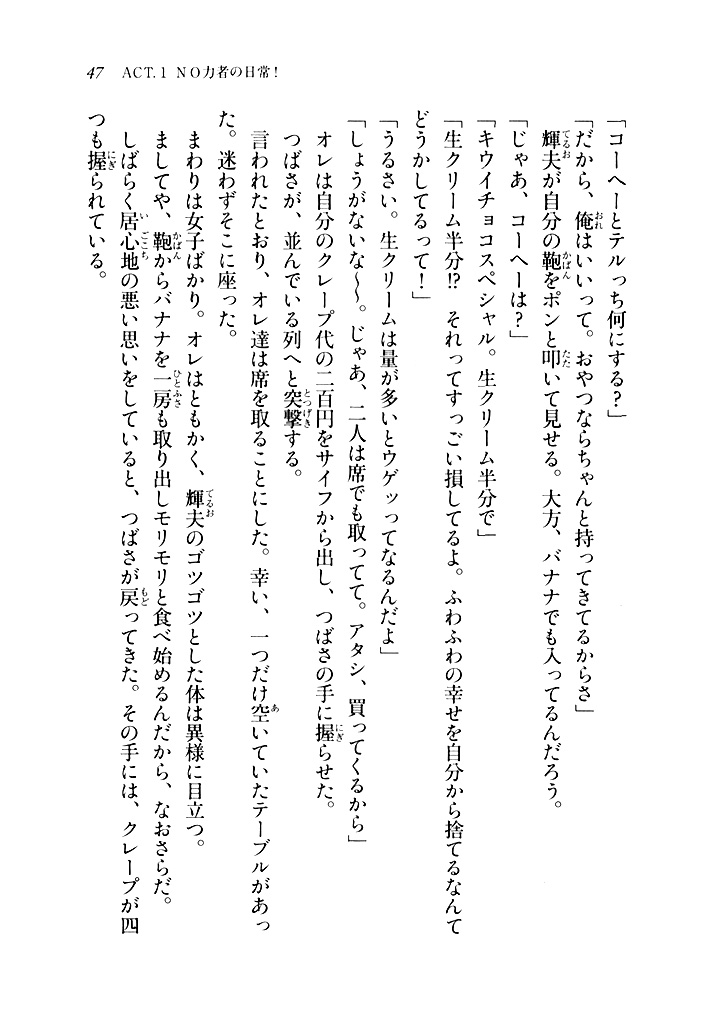 47　ACT.1 NO力者の日常！

「コーヘーとテルっち何にする？」

「だから、俺はいいって。おやつならちゃんと持ってきてるからさ」

輝夫が自分の鞄をポンと叩いて見せる。大方、バナナでも入ってるんだろう。

「じゃあ、コーヘーは？」

「キウイチョコスペシャル。生クリーム半分で」

「生クリーム半分!? それってすっごい損してるよ。ふわふわの幸せを自分から捨てるなんてどうかしてるって！」

「うるさい。生クリームは量が多いとウゲッってなるんだよ」

「しょうがないな〜。じゃあ、二人は席でも取ってて。アタシ、買ってくるから」

オレは自分のクレープ代の二百円をサイフから出し、つばさの手に握らせた。

つばさが、並んでいる列へと突撃する。

言われたとおり、オレ達は席を取ることにした。幸い、一つだけ空いていたテーブルがあった。迷わずそこに座った。

まわりは女子ばかり。オレはともかく、輝夫のゴツゴツとした体は異様に目立つ。

ましてや、鞄からバナナを一房も取り出しモリモリと食べ始めるんだから、なおさらだ。

しばらく居心地の悪い思いをしていると、つばさが戻ってきた。その手には、クレープが四つも握られている。